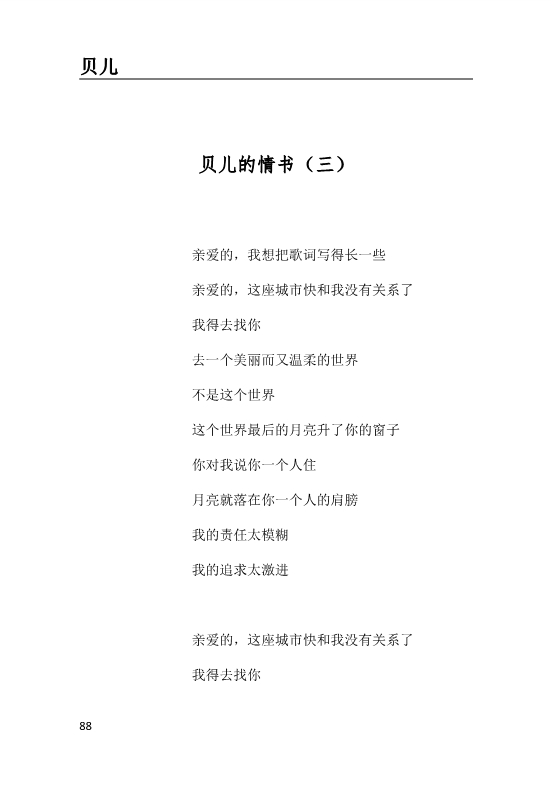 贝儿

贝儿的情书（三）

亲爱的，我想把歌词写得长一些

亲爱的，这座城市快和我没有关系了

我得去找你

去一个美丽而又温柔的世界

不是这个世界

这个世界最后的月亮升了你的窗子

你对我说你一个人住

月亮就落在你一个人的肩膀

我的责任太模糊

我的追求太激进

亲爱的，这座城市快和我没有关系了

我得去找你

88